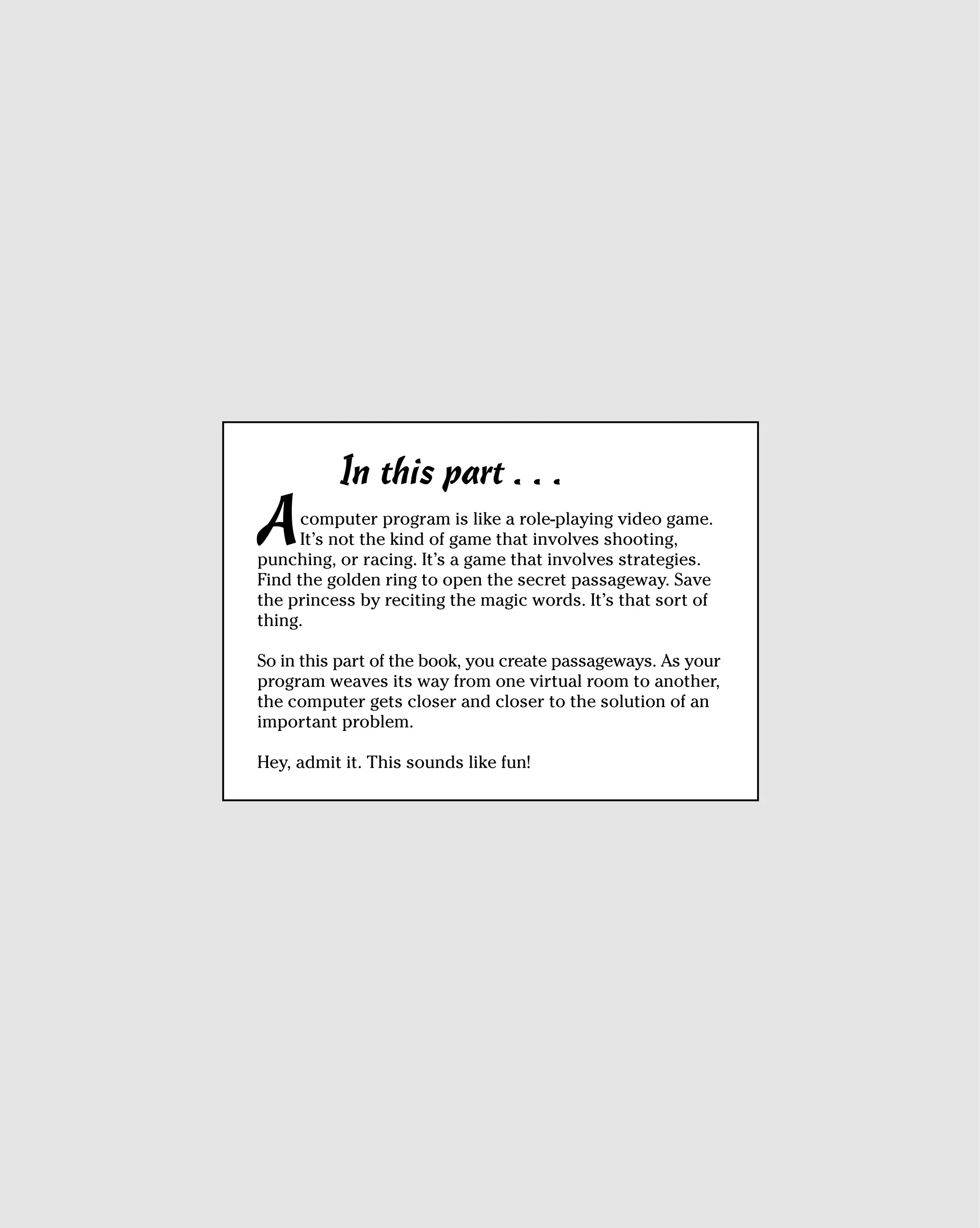 In this part . . .

A computer program is like a role-playing video game. It's not the kind of game that involves shooting, punching, or racing. It's a game that involves strategies. Find the golden ring to open the secret passageway. Save the princess by reciting the magic words. It's that sort of thing.

So in this part of the book, you create passageways. As your program weaves its way from one virtual room to another, the computer gets closer and closer to the solution of an important problem.

Hey, admit it. This sounds like fun!